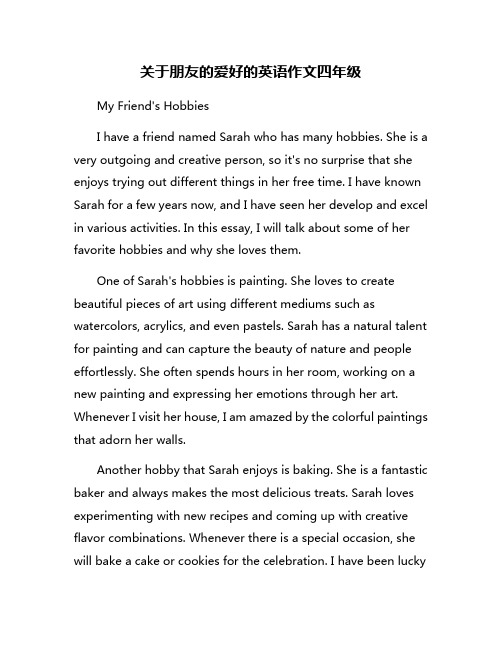 关于朋友的爱好的英语作文四年级

My Friend's Hobbies

I have a friend named Sarah who has many hobbies. She is a very outgoing and creative person, so it's no surprise that she enjoys trying out different things in her free time. I have known Sarah for a few years now, and I have seen her develop and excel in various activities. In this essay, I will talk about some of her favorite hobbies and why she loves them.

One of Sarah's hobbies is painting. She loves to create beautiful pieces of art using different mediums such as watercolors, acrylics, and even pastels. Sarah has a natural talent for painting and can capture the beauty of nature and people effortlessly. She often spends hours in her room, working on a new painting and expressing her emotions through her art. Whenever I visit her house, I am amazed by the colorful paintings that adorn her walls.

Another hobby that Sarah enjoys is baking. She is a fantastic baker and always makes the most delicious treats. Sarah loves experimenting with new recipes and coming up with creative flavor combinations. Whenever there is a special occasion, she will bake a cake or cookies for the celebration. I have been lucky